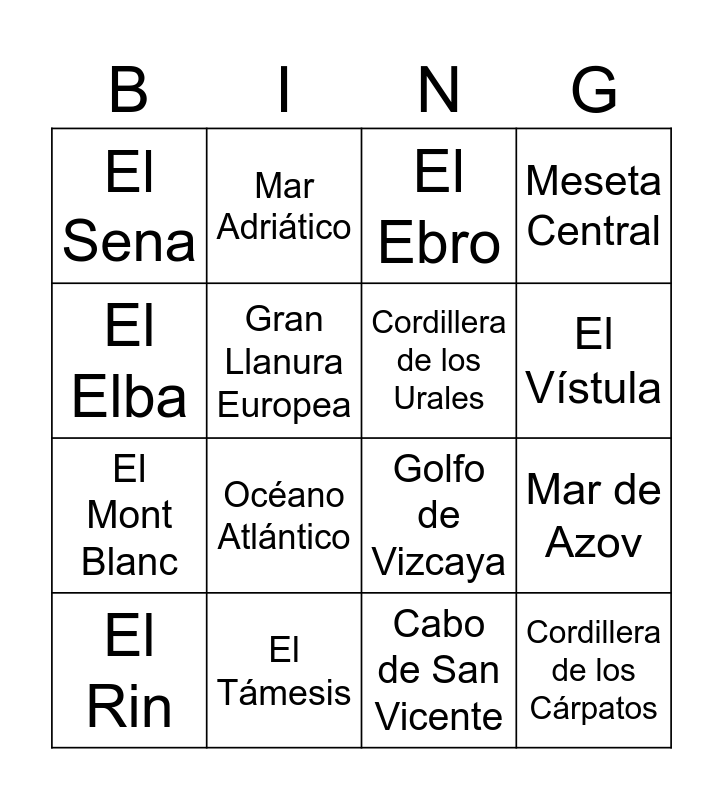 | B | I | N | G |
|---|---|---|---|
| El Sena | Mar Adriático | El Ebro | Meseta Central |
| El Elba | Gran Llanura Europea | Cordillera de los Urales | El Vístula |
| El Mont Blanc | Océano Atlántico | Golfo de Vizcaya | Mar de Azov |
| El Rin | El Támesis | Cabo de San Vicente | Cordillera de los Cárpatos |